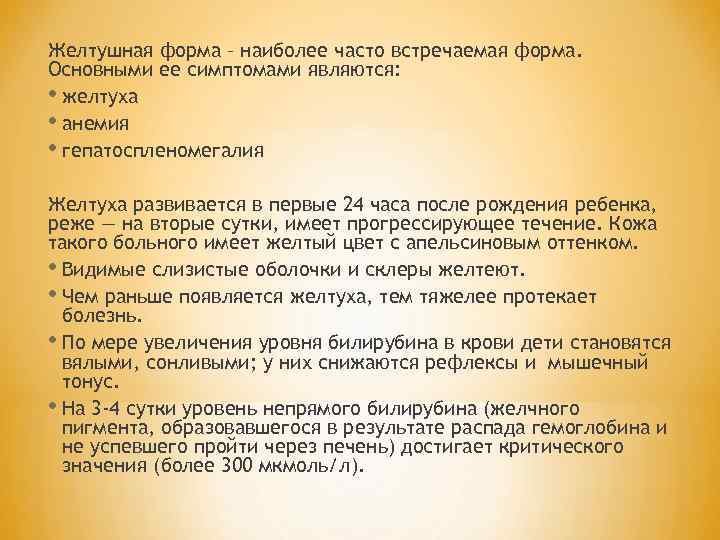 Желтушная форма – наиболее часто встречаемая форма. Основными ее симптомами являются:

• желтуха
• анемия
• гепатоспленомегалия

Желтуха развивается в первые 24 часа после рождения ребенка, реже — на вторые сутки, имеет прогрессирующее течение. Кожа такого больного имеет желтый цвет с апельсиновым оттенком.

• Видимые слизистые оболочки и склеры желтеют.
• Чем раньше появляется желтуха, тем тяжелее протекает болезнь.
• По мере увеличения уровня билирубина в крови дети становятся вялыми, сонливыми; у них снижаются рефлексы и мышечный тонус.
• На 3-4 сутки уровень непрямого билирубина (желчного пигмента, образовавшегося в результате распада гемоглобина и не успевшего пройти через печень) достигает критического значения (более 300 мкмоль/л).